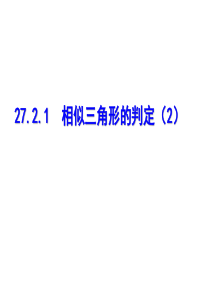 27.2.1 相似三角形的判定（2）